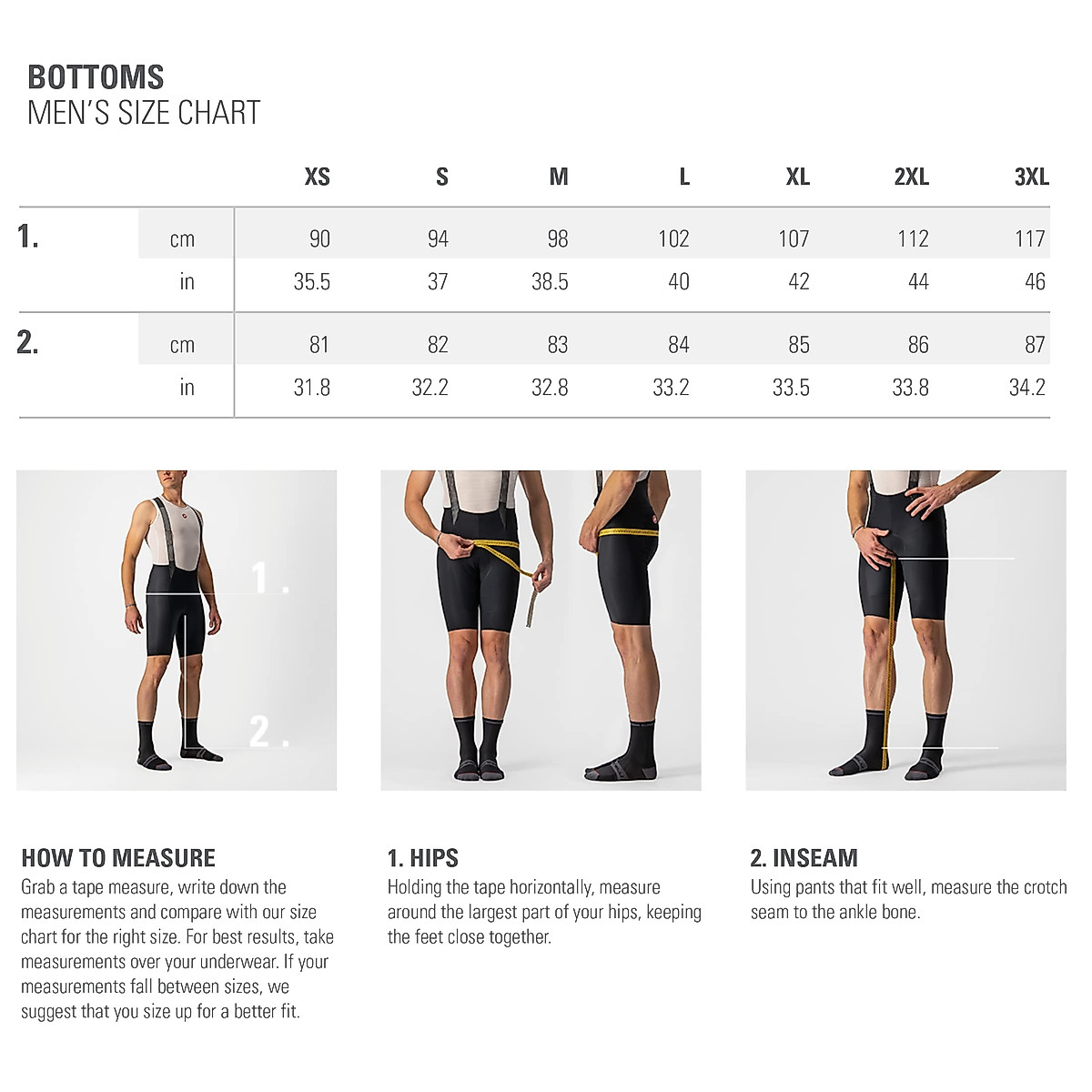 BOTTOMS
MEN'S SIZE CHART

| | | XS | S | M | L | XL | 2XL | 3XL |
|---|---|---|---|---|---|---|---|---|
| 1. | cm | 90 | 94 | 98 | 102 | 107 | 112 | 117 |
| | in | 35.5 | 37 | 38.5 | 40 | 42 | 44 | 46 |
| 2. | cm | 81 | 82 | 83 | 84 | 85 | 86 | 87 |
| | in | 31.8 | 32.2 | 32.8 | 33.2 | 33.5 | 33.8 | 34.2 |

1.
2.

HOW TO MEASURE
Grab a tape measure, write down the measurements and compare with our size chart for the right size. For best results, take measurements over your underwear. If your measurements fall between sizes, we suggest that you size up for a better fit.

1. HIPS
Holding the tape horizontally, measure around the largest part of your hips, keeping the feet close together.

2. INSEAM
Using pants that fit well, measure the crotch seam to the ankle bone.